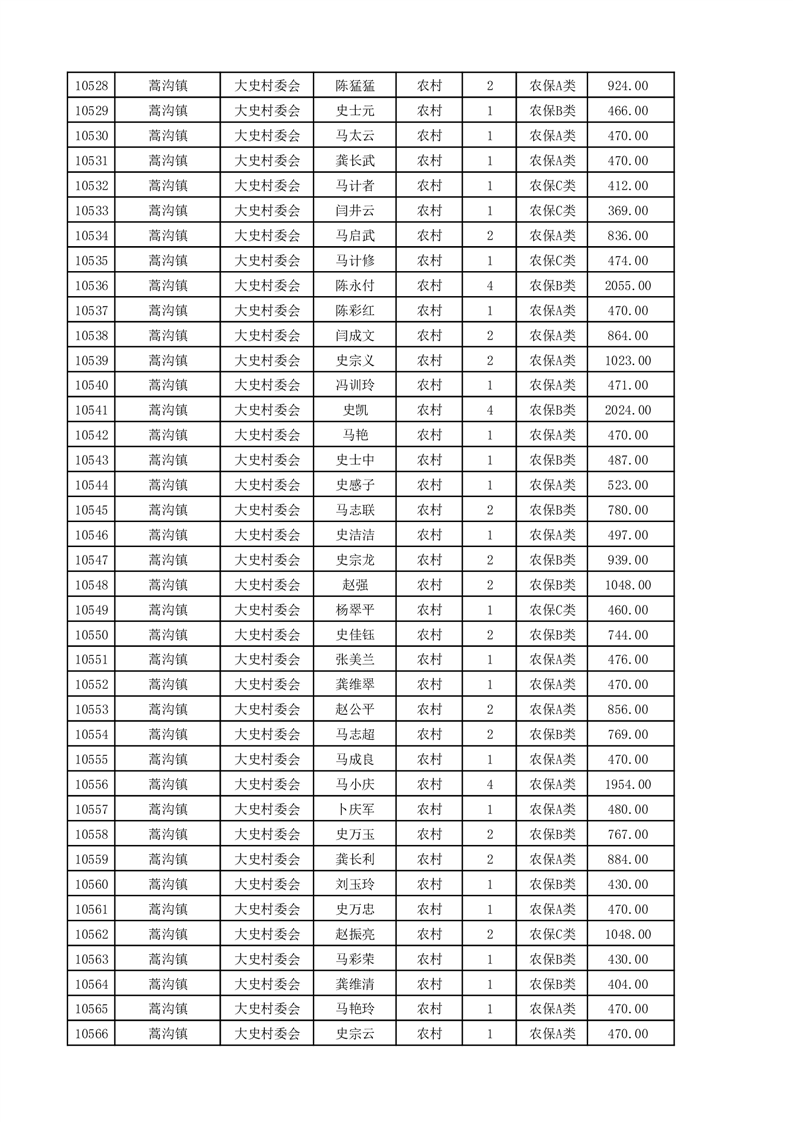 | 10528 | 蒿沟镇 | 大史村委会 | 陈猛猛 | 农村 | 2 | 农保A类 | 924.00 |
|---|---|---|---|---|---|---|---|
| 10529 | 蒿沟镇 | 大史村委会 | 史士元 | 农村 | 1 | 农保B类 | 466.00 |
| 10530 | 蒿沟镇 | 大史村委会 | 马太云 | 农村 | 1 | 农保A类 | 470.00 |
| 10531 | 蒿沟镇 | 大史村委会 | 龚长武 | 农村 | 1 | 农保A类 | 470.00 |
| 10532 | 蒿沟镇 | 大史村委会 | 马计者 | 农村 | 1 | 农保C类 | 412.00 |
| 10533 | 蒿沟镇 | 大史村委会 | 闫井云 | 农村 | 1 | 农保C类 | 369.00 |
| 10534 | 蒿沟镇 | 大史村委会 | 马启武 | 农村 | 2 | 农保A类 | 836.00 |
| 10535 | 蒿沟镇 | 大史村委会 | 马计修 | 农村 | 1 | 农保C类 | 474.00 |
| 10536 | 蒿沟镇 | 大史村委会 | 陈永付 | 农村 | 4 | 农保B类 | 2055.00 |
| 10537 | 蒿沟镇 | 大史村委会 | 陈彩红 | 农村 | 1 | 农保A类 | 470.00 |
| 10538 | 蒿沟镇 | 大史村委会 | 闫成文 | 农村 | 2 | 农保A类 | 864.00 |
| 10539 | 蒿沟镇 | 大史村委会 | 史宗义 | 农村 | 2 | 农保A类 | 1023.00 |
| 10540 | 蒿沟镇 | 大史村委会 | 冯训玲 | 农村 | 1 | 农保A类 | 471.00 |
| 10541 | 蒿沟镇 | 大史村委会 | 史凯 | 农村 | 4 | 农保B类 | 2024.00 |
| 10542 | 蒿沟镇 | 大史村委会 | 马艳 | 农村 | 1 | 农保A类 | 470.00 |
| 10543 | 蒿沟镇 | 大史村委会 | 史士中 | 农村 | 1 | 农保B类 | 487.00 |
| 10544 | 蒿沟镇 | 大史村委会 | 史感子 | 农村 | 1 | 农保A类 | 523.00 |
| 10545 | 蒿沟镇 | 大史村委会 | 马志联 | 农村 | 2 | 农保B类 | 780.00 |
| 10546 | 蒿沟镇 | 大史村委会 | 史洁洁 | 农村 | 1 | 农保A类 | 497.00 |
| 10547 | 蒿沟镇 | 大史村委会 | 史宗龙 | 农村 | 2 | 农保B类 | 939.00 |
| 10548 | 蒿沟镇 | 大史村委会 | 赵强 | 农村 | 2 | 农保B类 | 1048.00 |
| 10549 | 蒿沟镇 | 大史村委会 | 杨翠平 | 农村 | 1 | 农保C类 | 460.00 |
| 10550 | 蒿沟镇 | 大史村委会 | 史佳钰 | 农村 | 2 | 农保B类 | 744.00 |
| 10551 | 蒿沟镇 | 大史村委会 | 张美兰 | 农村 | 1 | 农保A类 | 476.00 |
| 10552 | 蒿沟镇 | 大史村委会 | 龚维翠 | 农村 | 1 | 农保A类 | 470.00 |
| 10553 | 蒿沟镇 | 大史村委会 | 赵公平 | 农村 | 2 | 农保A类 | 856.00 |
| 10554 | 蒿沟镇 | 大史村委会 | 马志超 | 农村 | 2 | 农保B类 | 769.00 |
| 10555 | 蒿沟镇 | 大史村委会 | 马成良 | 农村 | 1 | 农保A类 | 470.00 |
| 10556 | 蒿沟镇 | 大史村委会 | 马小庆 | 农村 | 4 | 农保A类 | 1954.00 |
| 10557 | 蒿沟镇 | 大史村委会 | 卜庆军 | 农村 | 1 | 农保A类 | 480.00 |
| 10558 | 蒿沟镇 | 大史村委会 | 史万玉 | 农村 | 2 | 农保B类 | 767.00 |
| 10559 | 蒿沟镇 | 大史村委会 | 龚长利 | 农村 | 2 | 农保A类 | 884.00 |
| 10560 | 蒿沟镇 | 大史村委会 | 刘玉玲 | 农村 | 1 | 农保B类 | 430.00 |
| 10561 | 蒿沟镇 | 大史村委会 | 史万忠 | 农村 | 1 | 农保A类 | 470.00 |
| 10562 | 蒿沟镇 | 大史村委会 | 赵振亮 | 农村 | 2 | 农保C类 | 1048.00 |
| 10563 | 蒿沟镇 | 大史村委会 | 马彩荣 | 农村 | 1 | 农保B类 | 430.00 |
| 10564 | 蒿沟镇 | 大史村委会 | 龚维清 | 农村 | 1 | 农保B类 | 404.00 |
| 10565 | 蒿沟镇 | 大史村委会 | 马艳玲 | 农村 | 1 | 农保A类 | 470.00 |
| 10566 | 蒿沟镇 | 大史村委会 | 史宗云 | 农村 | 1 | 农保A类 | 470.00 |